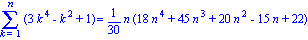 $\sum_{k=1}^{n} (3k^4 - k^2 + 1) = \frac{1}{30} n (18n^4 + 45n^3 + 20n^2 - 15n + 22)$